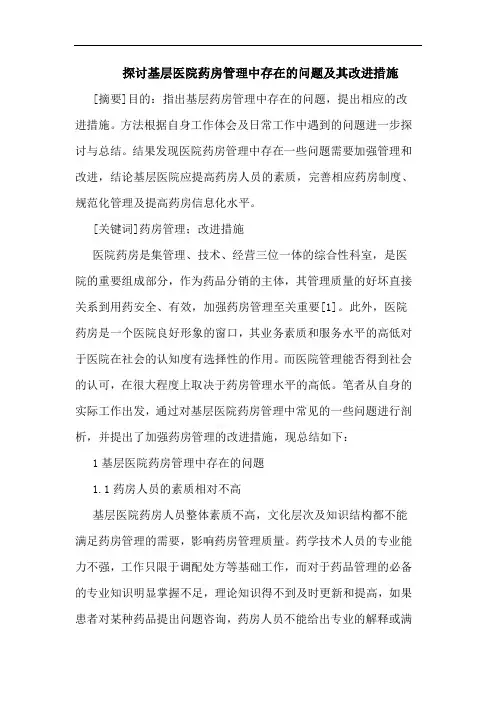 探讨基层医院药房管理中存在的问题及其改进措施

[摘要]目的：指出基层药房管理中存在的问题，提出相应的改进措施。方法根据自身工作体会及日常工作中遇到的问题进一步探讨与总结。结果发现医院药房管理中存在一些问题需要加强管理和改进，结论基层医院应提高药房人员的素质，完善相应药房制度、规范化管理及提高药房信息化水平。

[关键词]药房管理；改进措施

医院药房是集管理、技术、经营三位一体的综合性科室，是医院的重要组成部分，作为药品分销的主体，其管理质量的好坏直接关系到用药安全、有效，加强药房管理至关重要[1]。此外，医院药房是一个医院良好形象的窗口，其业务素质和服务水平的高低对于医院在社会的认知度有选择性的作用。而医院管理能否得到社会的认可，在很大程度上取决于药房管理水平的高低。笔者从自身的实际工作出发，通过对基层医院药房管理中常见的一些问题进行剖析，并提出了加强药房管理的改进措施，现总结如下：

1 基层医院药房管理中存在的问题

1.1 药房人员的素质相对不高

基层医院药房人员整体素质不高，文化层次及知识结构都不能满足药房管理的需要，影响药房管理质量。药学技术人员的专业能力不强，工作只限于调配处方等基础工作，而对于药品管理的必备的专业知识明显掌握不足，理论知识得不到及时更新和提高，如果患者对某种药品提出问题咨询，药房人员不能给出专业的解释或满